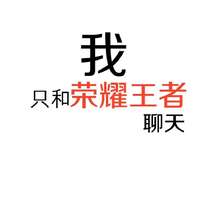 我
只和荣耀王者
聊天